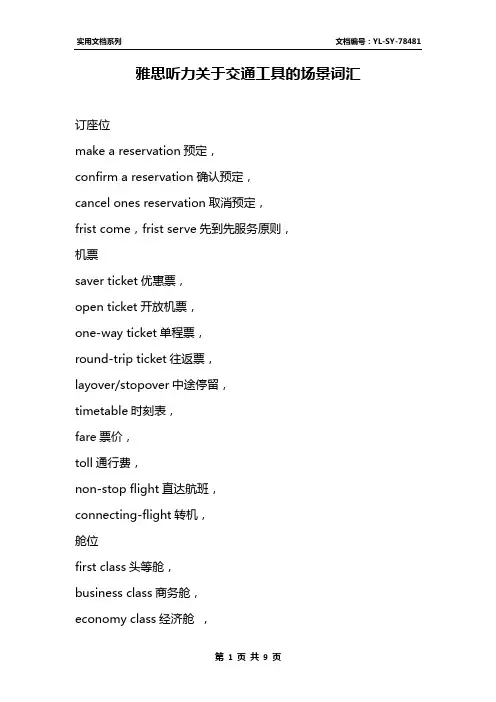 实用文档系列　　文档编号：YL-SY-78481

雅思听力关于交通工具的场景词汇

订座位

make a reservation 预定，

confirm a reservation 确认预定，

cancel ones reservation 取消预定，

frist come，frist serve 先到先服务原则，

机票

saver ticket 优惠票，

open ticket 开放机票，

one-way ticket 单程票，

round-trip ticket 往返票，

layover/stopover 中途停留，

timetable 时刻表，

fare 票价，

toll 通行费，

non-stop flight 直达航班，

connecting-flight 转机，

舱位

first class 头等舱，

business class 商务舱，

economy class 经济舱 ，

第 1 页 共 9 页